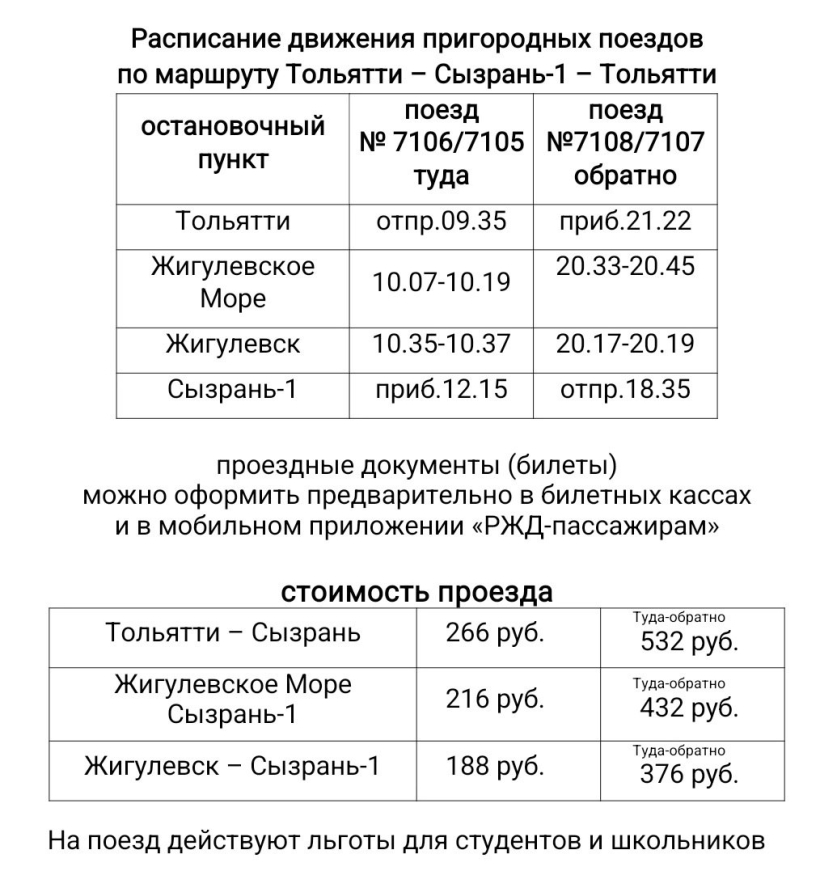 Расписание движения пригородных поездов по маршруту Тольятти – Сызрань-1 – Тольятти

| остановочный пункт | поезд № 7106/7105 туда | поезд №7108/7107 обратно |
|---|---|---|
| Тольятти | отпр.09.35 | приб.21.22 |
| Жигулевское Море | 10.07-10.19 | 20.33-20.45 |
| Жигулевск | 10.35-10.37 | 20.17-20.19 |
| Сызрань-1 | приб.12.15 | отпр.18.35 |

проездные документы (билеты) можно оформить предварительно в билетных кассах и в мобильном приложении «РЖД-пассажирам»

стоимость проезда

| Тольятти – Сызрань | 266 руб. | Туда-обратно 532 руб. |
|---|---|---|
| Жигулевское Море Сызрань-1 | 216 руб. | Туда-обратно 432 руб. |
| Жигулевск – Сызрань-1 | 188 руб. | Туда-обратно 376 руб. |

На поезд действуют льготы для студентов и школьников